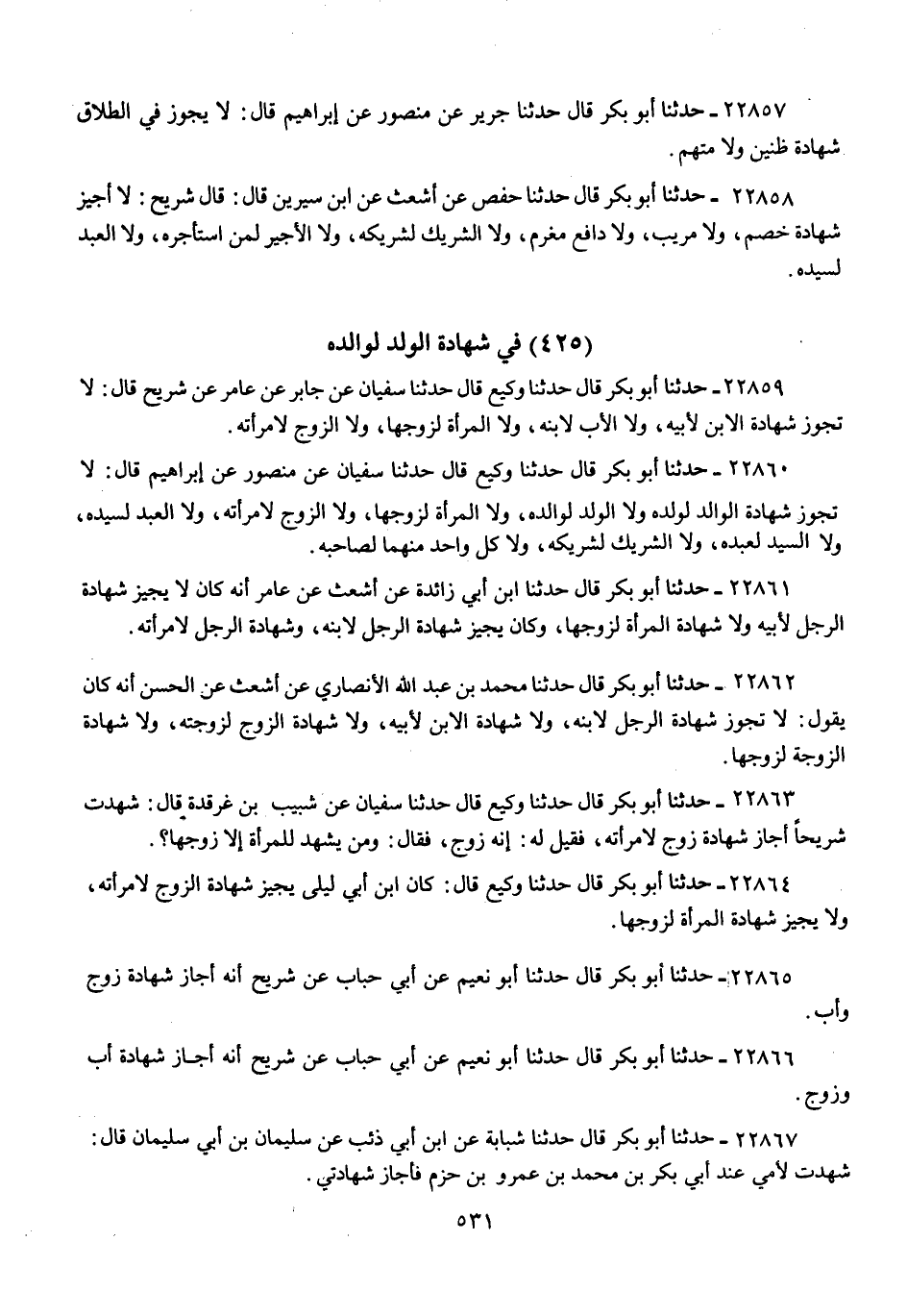 ٢٢٨٥٧ ـ حدثنا أبو بكر قال حدثنا جرير عن منصور عن إبراهيم قال: لا يجوز في الطلاق شهادة ظنين ولا متهم.

٢٢٨٥٨ ـ حدثنا أبو بكر قال حدثنا حفص عن أشعث عن ابن سيرين قال: قال شريح: لا أجيز شهادة خصم، ولا مريب، ولا دافع مغرم، ولا الشريك لشريكه، ولا الأجير لمن استأجره، ولا العبد لسيده.

(٤٢٥) في شهادة الولد لوالده

٢٢٨٥٩ ـ حدثنا أبو بكر قال حدثنا وكيع قال حدثنا سفيان عن جابر عن عامر عن شريح قال: لا تجوز شهادة الابن لأبيه، ولا الأب لابنه، ولا المرأة لزوجها، ولا الزوج لامرأته.

٢٢٨٦٠ ـ حدثنا أبو بكر قال حدثنا وكيع قال حدثنا سفيان عن منصور عن إبراهيم قال: لا تجوز شهادة الوالد لولده ولا الولد لوالده، ولا المرأة لزوجها، ولا الزوج لامرأته، ولا العبد لسيده، ولا السيد لعبده، ولا الشريك لشريكه، ولا كل واحد منهما لصاحبه.

٢٢٨٦١ ـ حدثنا أبو بكر قال حدثنا ابن أبي زائدة عن أشعث عن عامر أنه كان لا يجيز شهادة الرجل لأبيه ولا شهادة المرأة لزوجها، وكان يجيز شهادة الرجل لابنه، وشهادة الرجل لامرأته.

٢٢٨٦٢ ـ حدثنا أبو بكر قال حدثنا محمد بن عبد الله الأنصاري عن أشعث عن الحسن أنه كان يقول: لا تجوز شهادة الرجل لابنه، ولا شهادة الابن لأبيه، ولا شهادة الزوج لزوجته، ولا شهادة الزوجة لزوجها.

٢٢٨٦٣ ـ حدثنا أبو بكر قال حدثنا وكيع قال حدثنا سفيان عن شبيب بن غرقدة قال: شهدت شريحاً أجاز شهادة زوج لامرأته، فقيل له: إنه زوج، فقال: ومن يشهد للمرأة إلا زوجها؟.

٢٢٨٦٤ ـ حدثنا أبو بكر قال حدثنا وكيع قال: كان ابن أبي ليلى يجيز شهادة الزوج لامرأته، ولا يجيز شهادة المرأة لزوجها.

٢٢٨٦٥ ـ حدثنا أبو بكر قال حدثنا أبو نعيم عن أبي حباب عن شريح أنه أجاز شهادة زوج وأب.

٢٢٨٦٦ ـ حدثنا أبو بكر قال حدثنا أبو نعيم عن أبي حباب عن شريح أنه أجاز شهادة أب وزوج.

٢٢٨٦٧ ـ حدثنا أبو بكر قال حدثنا شبابة عن ابن أبي ذئب عن سليمان بن أبي سليمان قال: شهدت لأمي عند أبي بكر بن محمد بن عمرو بن حزم فأجاز شهادتي.

٥٣١